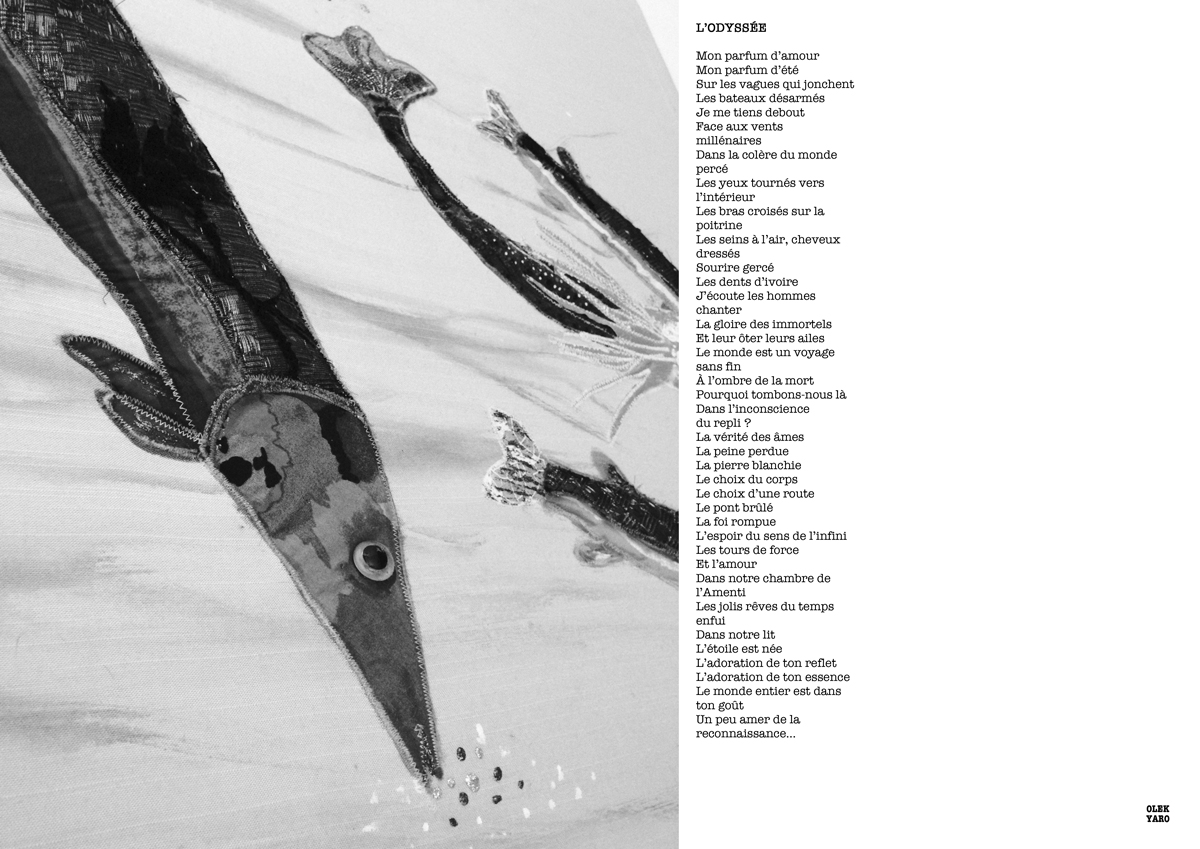 L'ODYSSÉE

Mon parfum d'amour
Mon parfum d'été
Sur les vagues qui jonchent
Les bateaux désarmés
Je me tiens debout
Face aux vents millénaires
Dans la colère du monde percé
Les yeux tournés vers l'intérieur
Les bras croisés sur la poitrine
Les seins à l'air, cheveux dressés
Sourire gercé
Les dents d'ivoire
J'écoute les hommes chanter
La gloire des immortels
Et leur ôter leurs ailes
Le monde est un voyage sans fin
À l'ombre de la mort
Pourquoi tombons-nous là
Dans l'inconscience du repli ?
La vérité des âmes
La peine perdue
La pierre blanchie
Le choix du corps
Le choix d'une route
Le pont brûlé
La foi rompue
L'espoir du sens de l'infini
Les tours de force
Et l'amour
Dans notre chambre de l'Amenti
Les jolis rêves du temps enfui
Dans notre lit
L'étoile est née
L'adoration de ton reflet
L'adoration de ton essence
Le monde entier est dans ton goût
Un peu amer de la reconnaissance...

OLEK
YARO